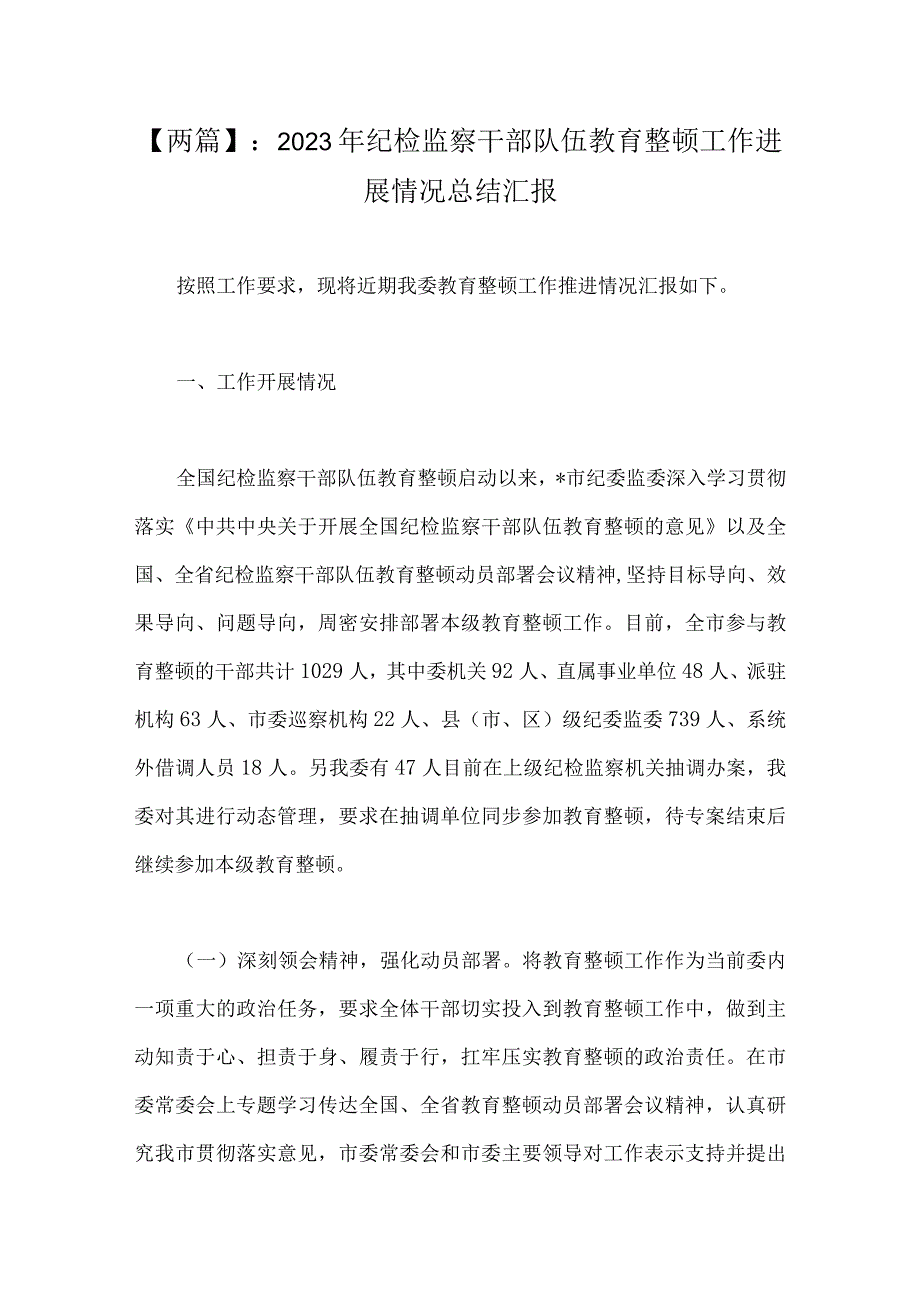 【两篇】：2023年纪检监察干部队伍教育整顿工作进展情况总结汇报

按照工作要求，现将近期我委教育整顿工作推进情况汇报如下。

一、工作开展情况

全国纪检监察干部队伍教育整顿启动以来，*市纪委监委深入学习贯彻落实《中共中央关于开展全国纪检监察干部队伍教育整顿的意见》以及全国、全省纪检监察干部队伍教育整顿动员部署会议精神，坚持目标导向、效果导向、问题导向，周密安排部署本级教育整顿工作。目前，全市参与教育整顿的干部共计1029人，其中委机关92人、直属事业单位48人、派驻机构63人、市委巡察机构22人、县（市、区）级纪委监委739人、系统外借调人员18人。另我委有47人目前在上级纪检监察机关抽调办案，我委对其进行动态管理，要求在抽调单位同步参加教育整顿，待专案结束后继续参加本级教育整顿。

（一）深刻领会精神，强化动员部署。将教育整顿工作作为当前委内一项重大的政治任务，要求全体干部切实投入到教育整顿工作中，做到主动知责于心、担责于身、履责于行，扛牢压实教育整顿的政治责任。在市委常委会上专题学习传达全国、全省教育整顿动员部署会议精神，认真研究我市贯彻落实意见，市委常委会和市委主要领导对工作表示支持并提出